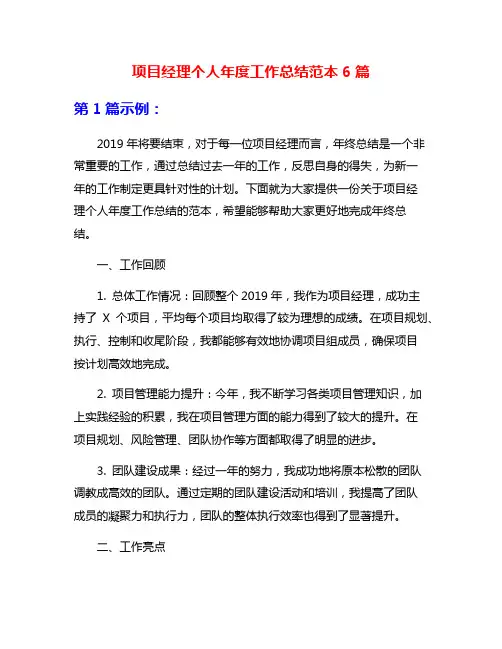 项目经理个人年度工作总结范本 6 篇

第 1 篇示例：

2019 年将要结束，对于每一位项目经理而言，年终总结是一个非常重要的工作，通过总结过去一年的工作，反思自身的得失，为新一年的工作制定更具针对性的计划。下面就为大家提供一份关于项目经理个人年度工作总结的范本，希望能够帮助大家更好地完成年终总结。

一、工作回顾

1. 总体工作情况：回顾整个 2019 年，我作为项目经理，成功主持了 X 个项目，平均每个项目均取得了较为理想的成绩。在项目规划、执行、控制和收尾阶段，我都能够有效地协调项目组成员，确保项目按计划高效地完成。

2. 项目管理能力提升：今年，我不断学习各类项目管理知识，加上实践经验的积累，我在项目管理方面的能力得到了较大的提升。在项目规划、风险管理、团队协作等方面都取得了明显的进步。

3. 团队建设成果：经过一年的努力，我成功地将原本松散的团队调教成高效的团队。通过定期的团队建设活动和培训，我提高了团队成员的凝聚力和执行力，团队的整体执行效率也得到了显著提升。

二、工作亮点